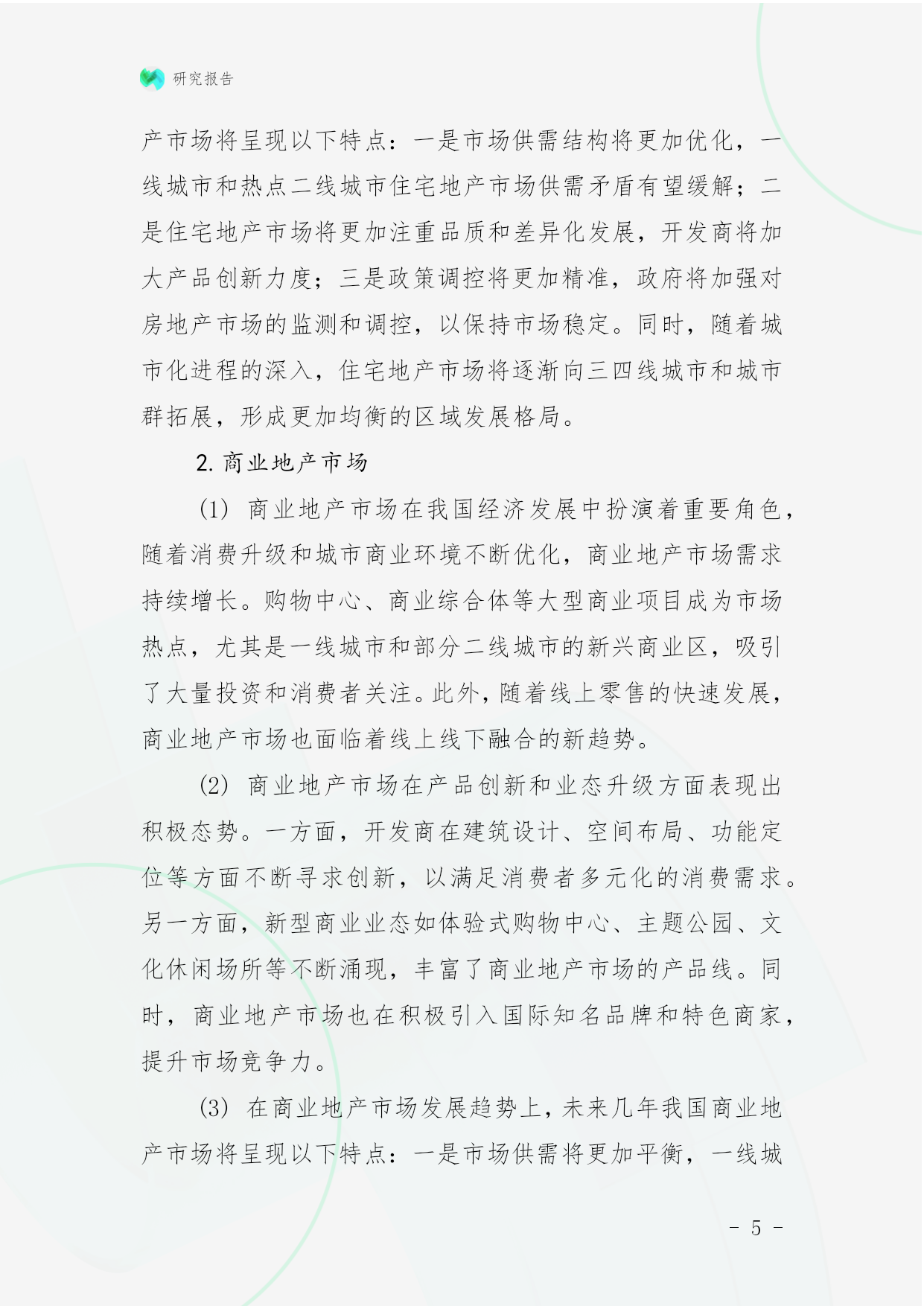 研究报告

产市场将呈现以下特点：一是市场供需结构将更加优化，一线城市和热点二线城市住宅地产市场供需矛盾有望缓解；二是住宅地产市场将更加注重品质和差异化发展，开发商将加大产品创新力度；三是政策调控将更加精准，政府将加强对房地产市场的监测和调控，以保持市场稳定。同时，随着城市化进程的深入，住宅地产市场将逐渐向三四线城市和城市群拓展，形成更加均衡的区域发展格局。

2. 商业地产市场

(1) 商业地产市场在我国经济发展中扮演着重要角色，随着消费升级和城市商业环境不断优化，商业地产市场需求持续增长。购物中心、商业综合体等大型商业项目成为市场热点，尤其是一线城市和部分二线城市的新兴商业区，吸引了大量投资和消费者关注。此外，随着线上零售的快速发展，商业地产市场也面临着线上线下融合的新趋势。

(2) 商业地产市场在产品创新和业态升级方面表现出积极态势。一方面，开发商在建筑设计、空间布局、功能定位等方面不断寻求创新，以满足消费者多元化的消费需求。另一方面，新型商业业态如体验式购物中心、主题公园、文化休闲场所等不断涌现，丰富了商业地产市场的产品线。同时，商业地产市场也在积极引入国际知名品牌和特色商家，提升市场竞争力。

(3) 在商业地产市场发展趋势上，未来几年我国商业地产市场将呈现以下特点：一是市场供需将更加平衡，一线城

- 5 -